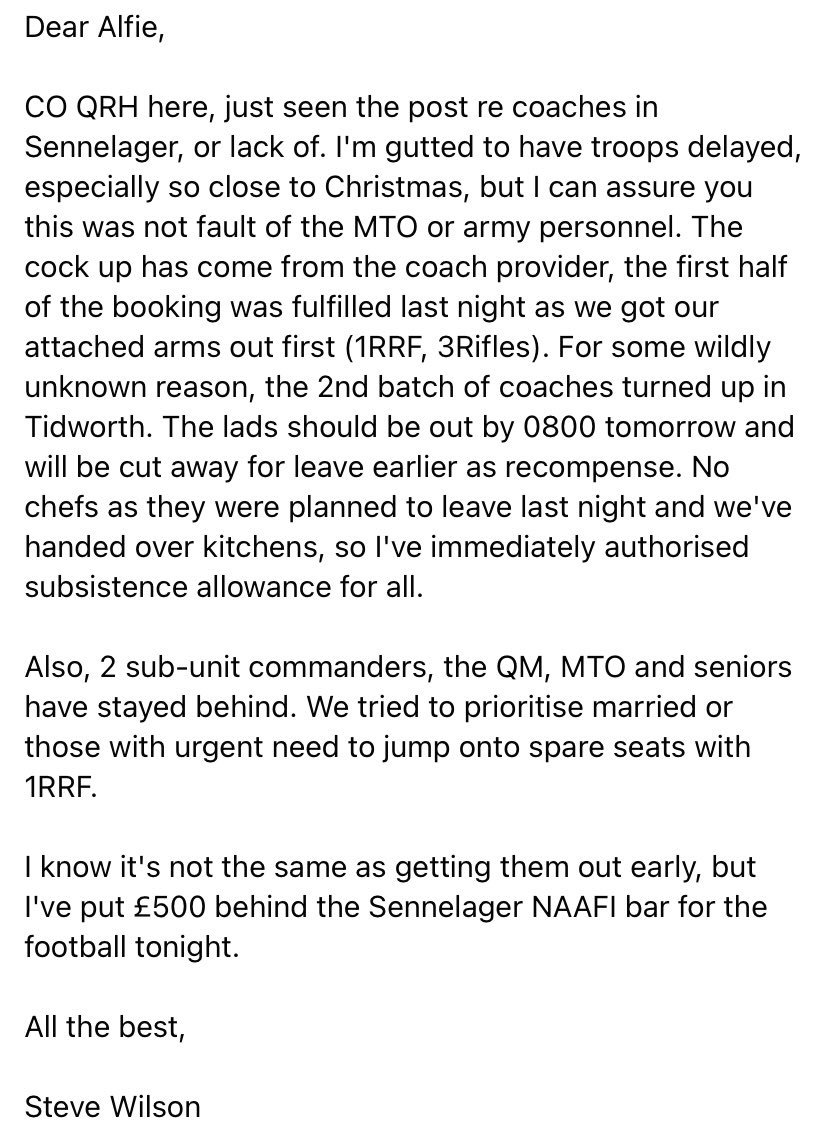 Dear Alfie,

CO QRH here, just seen the post re coaches in Sennelager, or lack of. I'm gutted to have troops delayed, especially so close to Christmas, but I can assure you this was not fault of the MTO or army personnel. The cock up has come from the coach provider, the first half of the booking was fulfilled last night as we got our attached arms out first (1RRF, 3Rifles). For some wildly unknown reason, the 2nd batch of coaches turned up in Tidworth. The lads should be out by 0800 tomorrow and will be cut away for leave earlier as recompense. No chefs as they were planned to leave last night and we've handed over kitchens, so I've immediately authorised subsistence allowance for all.

Also, 2 sub-unit commanders, the QM, MTO and seniors have stayed behind. We tried to prioritise married or those with urgent need to jump onto spare seats with 1RRF.

I know it's not the same as getting them out early, but I've put £500 behind the Sennelager NAAFI bar for the football tonight.

All the best,

Steve Wilson